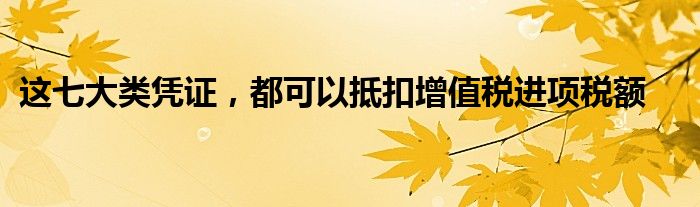 这七大类凭证，都可以抵扣增值税进项税额